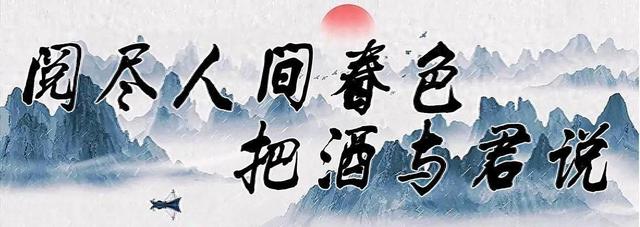 阅尽人间春色
把酒与君说